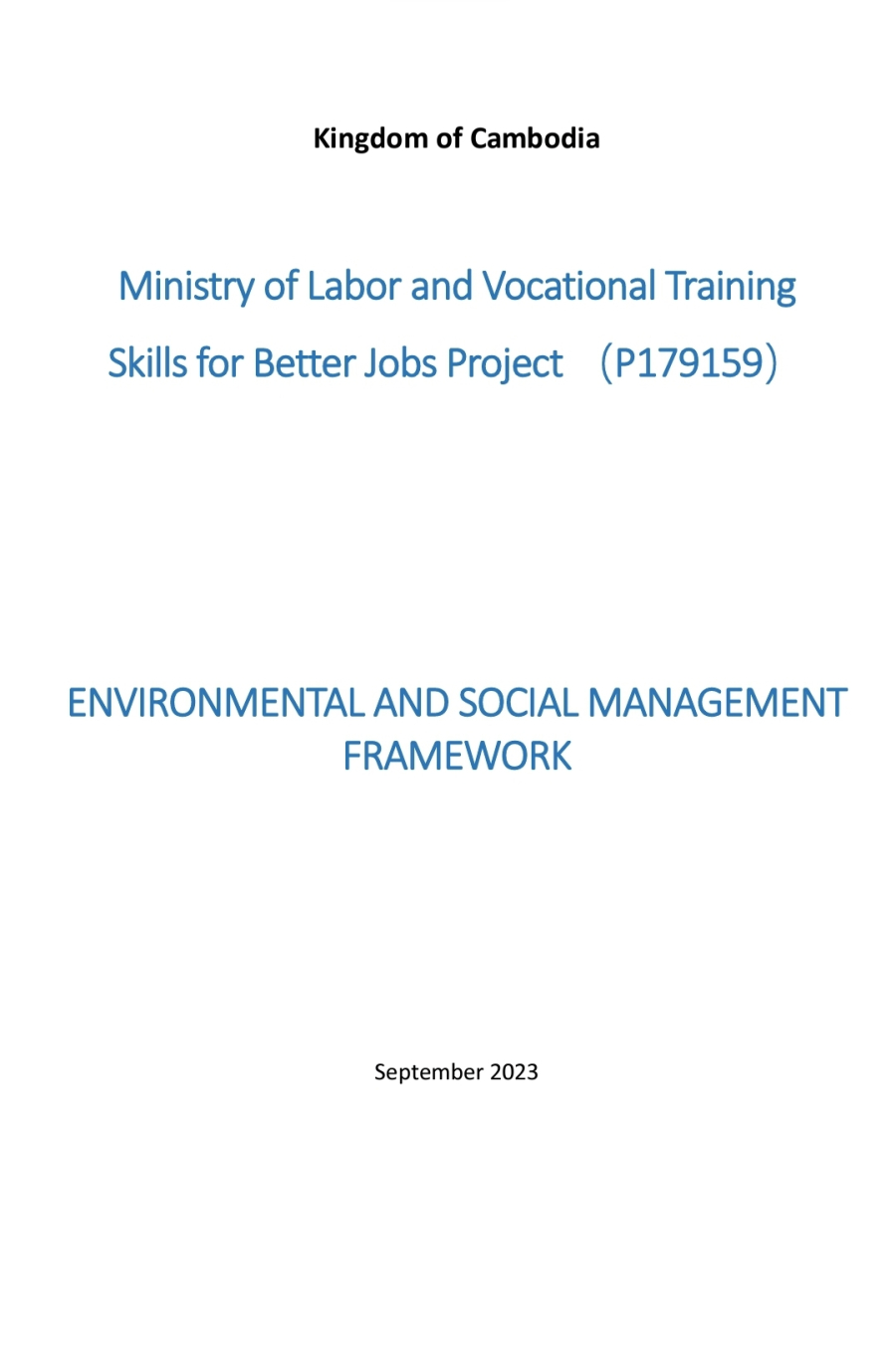 Kingdom of Cambodia

Ministry of Labor and Vocational Training

Skills for Better Jobs Project （P179159）

ENVIRONMENTAL AND SOCIAL MANAGEMENT FRAMEWORK

September 2023